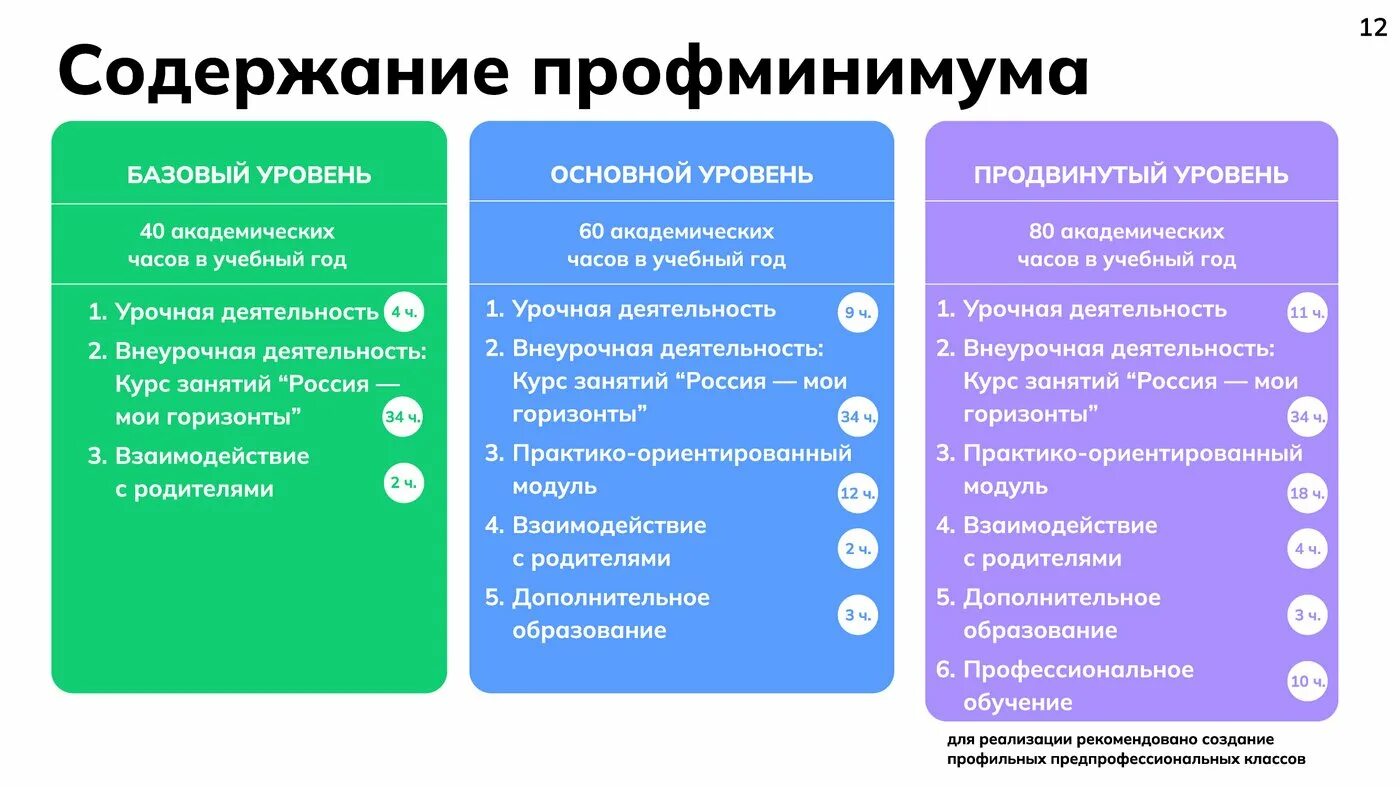 12

Содержание профминимума

БАЗОВЫЙ УРОВЕНЬ

40 академических часов в учебный год

1. Урочная деятельность 4 ч.
2. Внеурочная деятельность: Курс занятий “Россия — мои горизонты” 34 ч.
3. Взаимодействие с родителями 2 ч.

ОСНОВНОЙ УРОВЕНЬ

60 академических часов в учебный год

1. Урочная деятельность 9 ч.
2. Внеурочная деятельность: Курс занятий “Россия — мои горизонты” 34 ч.
3. Практико-ориентированный модуль 12 ч.
4. Взаимодействие с родителями 2 ч.
5. Дополнительное образование 3 ч.

ПРОДВИНУТЫЙ УРОВЕНЬ

80 академических часов в учебный год

1. Урочная деятельность 11 ч.
2. Внеурочная деятельность: Курс занятий “Россия — мои горизонты” 34 ч.
3. Практико-ориентированный модуль 18 ч.
4. Взаимодействие с родителями 4 ч.
5. Дополнительное образование 3 ч.
6. Профессиональное обучение 10 ч.

для реализации рекомендовано создание профильных предпрофессиональных классов